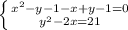 $\begin{cases} x^2-y-1-x+y-1=0 \\ y^2-2x=21 \end{cases}$